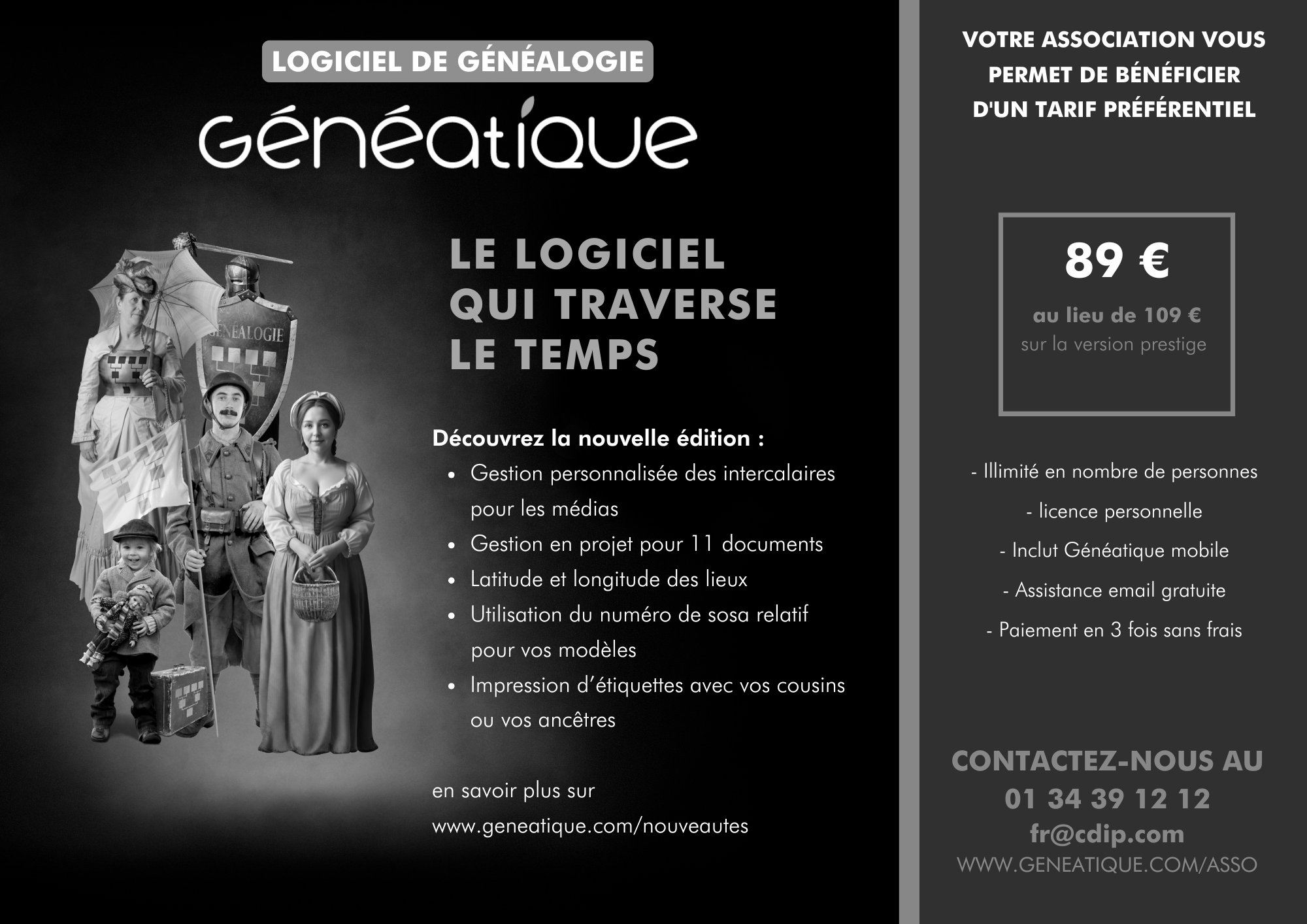 LOGICIEL DE GÉNÉALOGIE

Généatique

GÉNÉALOGIE

LE LOGICIEL QUI TRAVERSE LE TEMPS

Découvrez la nouvelle édition :

- Gestion personnalisée des intercalaires pour les médias
- Gestion en projet pour 11 documents
- Latitude et longitude des lieux
- Utilisation du numéro de sosa relatif pour vos modèles
- Impression d'étiquettes avec vos cousins ou vos ancêtres

en savoir plus sur www.geneatique.com/nouveautes

VOTRE ASSOCIATION VOUS PERMET DE BÉNÉFICIER D'UN TARIF PRÉFÉRENTIEL

89 €

au lieu de 109 €
sur la version prestige

- Illimité en nombre de personnes
- licence personnelle
- Inclut Généatique mobile
- Assistance email gratuite
- Paiement en 3 fois sans frais

CONTACTEZ-NOUS AU
01 34 39 12 12
fr@cdip.com
WWW.GENEATIQUE.COM/ASSO